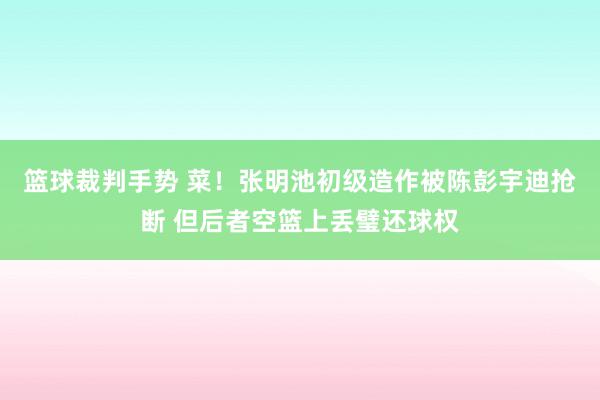 篮球裁判手势 菜！张明池初级造作被陈彭宇迪抢断 但后者空篮上丢璧还球权